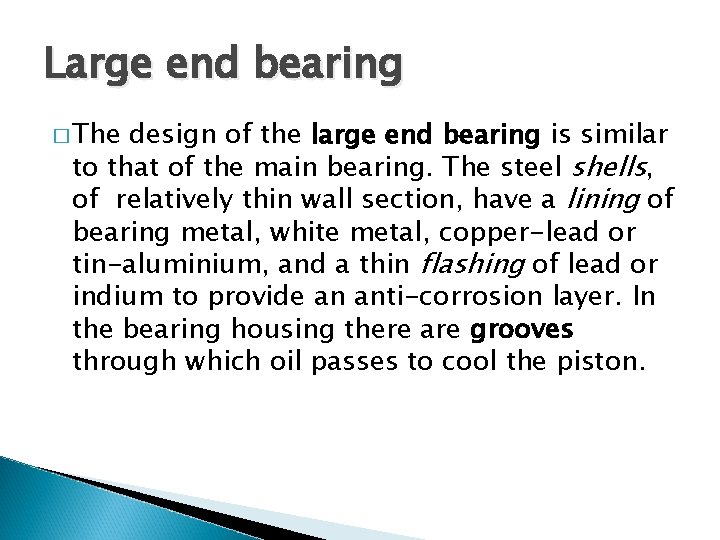 Large end bearing

□ The design of the large end bearing is similar to that of the main bearing. The steel shells, of relatively thin wall section, have a lining of bearing metal, white metal, copper-lead or tin-aluminium, and a thin flashing of lead or indium to provide an anti-corrosion layer. In the bearing housing there are grooves through which oil passes to cool the piston.